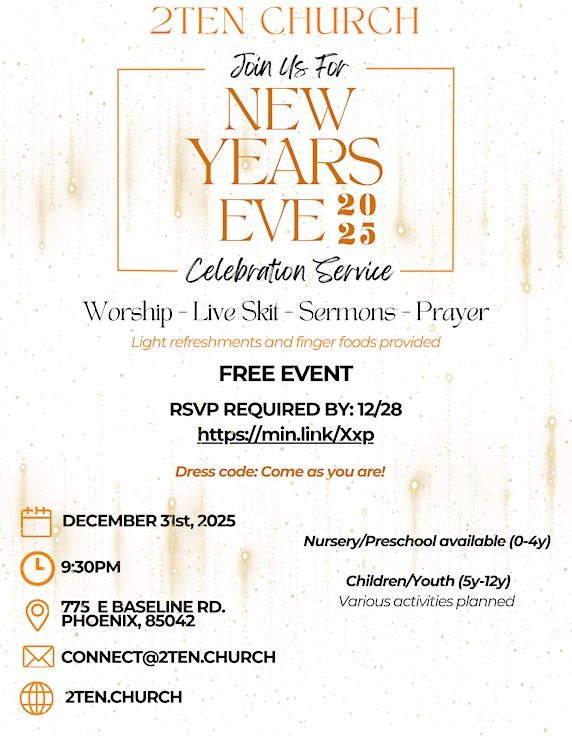 2TEN CHURCH

Join Us For

NEW YEARS EVE 2025

Celebration Service

Worship - Live Skit - Sermons - Prayer

Light refreshments and finger foods provided

FREE EVENT

RSVP REQUIRED BY: 12/28
https://min.link/Xxp

Dress code: Come as you are!

DECEMBER 31st, 2025

9:30PM

775 E BASELINE RD.
PHOENIX, 85042

CONNECT@2TEN.CHURCH

2TEN.CHURCH

Nursery/Preschool available (0-4y)

Children/Youth (5y-12y)
Various activities planned